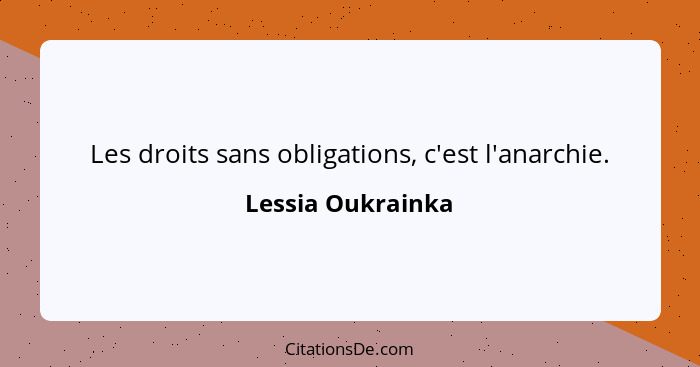 Les droits sans obligations, c'est l'anarchie.

Lessia Oukrainka

CitationsDe.com